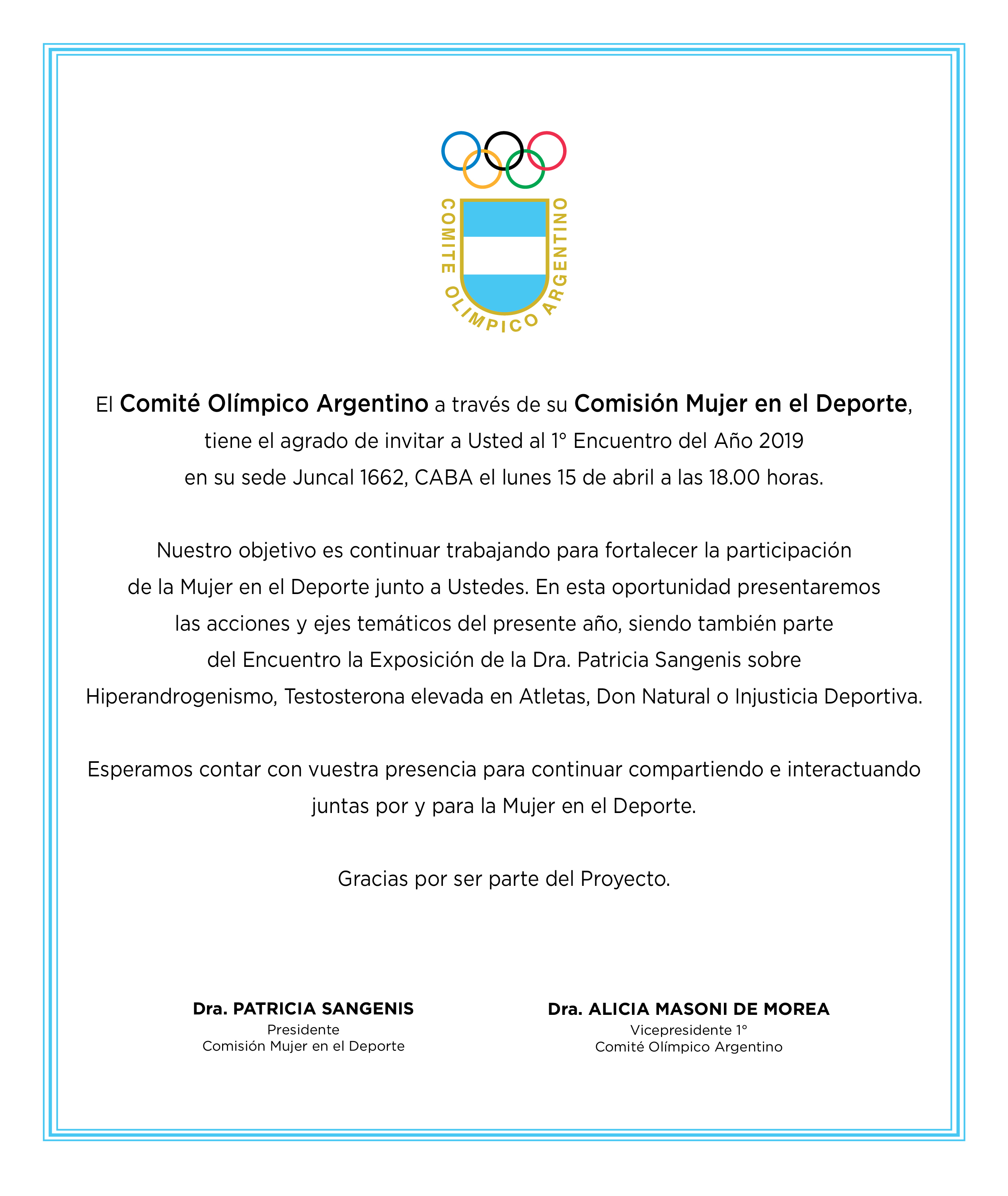 COMITE OLIMPICO ARGENTINO

El Comité Olímpico Argentino a través de su Comisión Mujer en el Deporte, tiene el agrado de invitar a Usted al 1° Encuentro del Año 2019 en su sede Juncal 1662, CABA el lunes 15 de abril a las 18.00 horas.

Nuestro objetivo es continuar trabajando para fortalecer la participación de la Mujer en el Deporte junto a Ustedes. En esta oportunidad presentaremos las acciones y ejes temáticos del presente año, siendo también parte del Encuentro la Exposición de la Dra. Patricia Sangenis sobre Hiperandrogenismo, Testosterona elevada en Atletas, Don Natural o Injusticia Deportiva.

Esperamos contar con vuestra presencia para continuar compartiendo e interactuando juntas por y para la Mujer en el Deporte.

Gracias por ser parte del Proyecto.

Dra. PATRICIA SANGENIS
Presidente
Comisión Mujer en el Deporte

Dra. ALICIA MASONI DE MOREA
Vicepresidente 1°
Comité Olímpico Argentino